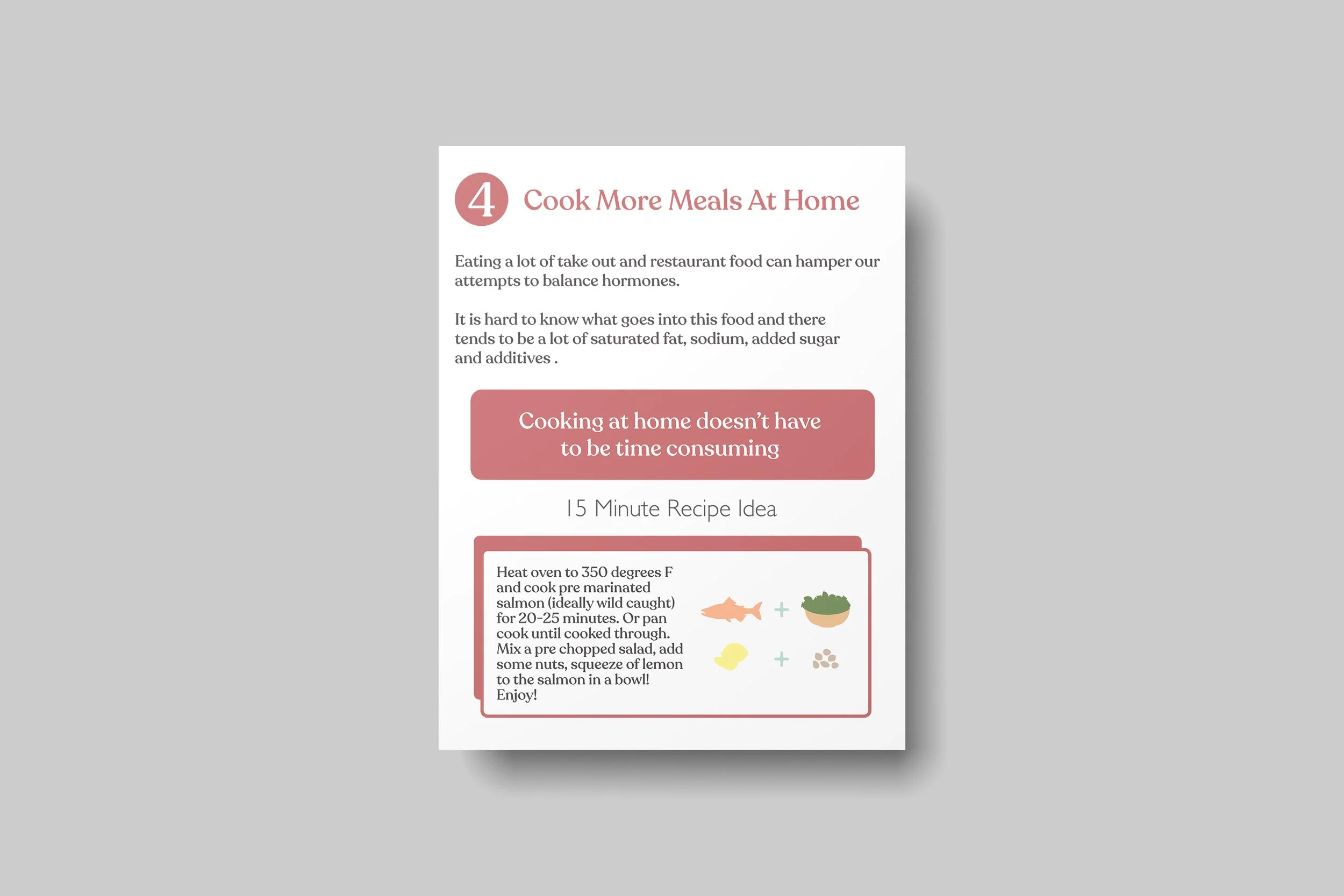 4 Cook More Meals At Home

Eating a lot of take out and restaurant food can hamper our attempts to balance hormones.

It is hard to know what goes into this food and there tends to be a lot of saturated fat, sodium, added sugar and additives .

Cooking at home doesn't have to be time consuming

15 Minute Recipe Idea

Heat oven to 350 degrees F and cook pre marinated salmon (ideally wild caught) for 20-25 minutes. Or pan cook until cooked through. Mix a pre chopped salad, add some nuts, squeeze of lemon to the salmon in a bowl! Enjoy!

+

+